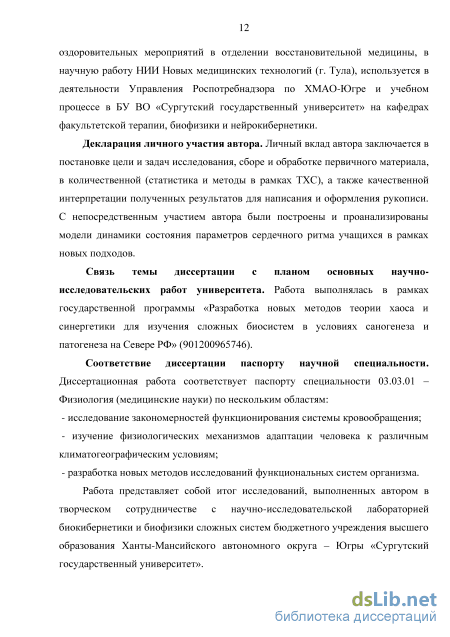 12

оздоровительных мероприятий в отделении восстановительной медицины, в научную работу НИИ Новых медицинских технологий (г. Тула), используется в деятельности Управления Роспотребнадзора по ХМАО-Югре и учебном процессе в БУ ВО «Сургутский государственный университет» на кафедрах факультетской терапии, биофизики и нейрокибернетики.

Декларация личного участия автора. Личный вклад автора заключается в постановке цели и задач исследования, сборе и обработке первичного материала, в количественной (статистика и методы в рамках ТХС), а также качественной интерпретации полученных результатов для написания и оформления рукописи. С непосредственным участием автора были построены и проанализированы модели динамики состояния параметров сердечного ритма учащихся в рамках новых подходов.

Связь темы диссертации с планом основных научно-исследовательских работ университета. Работа выполнялась в рамках государственной программы «Разработка новых методов теории хаоса и синергетики для изучения сложных биосистем в условиях саногенеза и патогенеза на Севере РФ» (901200965746).

Соответствие диссертации паспорту научной специальности. Диссертационная работа соответствует паспорту специальности 03.03.01 – Физиология (медицинские науки) по нескольким областям:

- исследование закономерностей функционирования системы кровообращения;

- изучение физиологических механизмов адаптации человека к различным климатогеографическим условиям;

- разработка новых методов исследований функциональных систем организма.

Работа представляет собой итог исследований, выполненных автором в творческом сотрудничестве с научно-исследовательской лабораторией биокибернетики и биофизики сложных систем бюджетного учреждения высшего образования Ханты-Мансийского автономного округа – Югры «Сургутский государственный университет».

dsLib.net
библиотека диссертаций